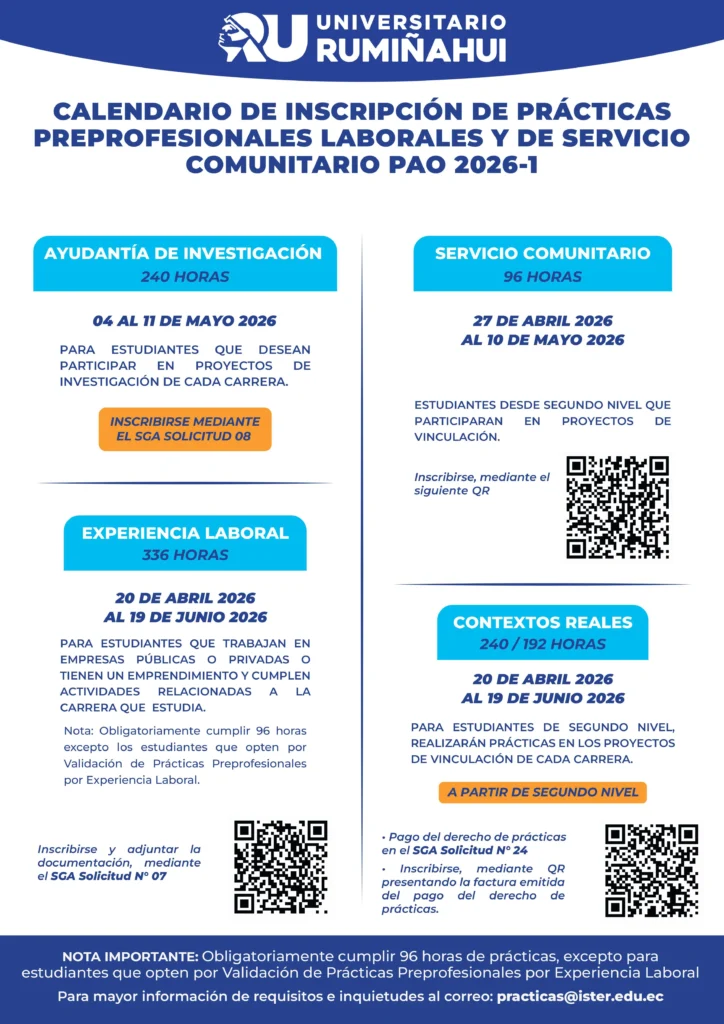 RU UNIVERSITARIO RUMIÑAHUI

CALENDARIO DE INSCRIPCIÓN DE PRÁCTICAS PREPROFESIONALES LABORALES Y DE SERVICIO COMUNITARIO PAO 2026-1

AYUDANTÍA DE INVESTIGACIÓN
240 HORAS

04 AL 11 DE MAYO 2026

PARA ESTUDIANTES QUE DESEAN PARTICIPAR EN PROYECTOS DE INVESTIGACIÓN DE CADA CARRERA.

INSCRIBIRSE MEDIANTE EL SGA SOLICITUD 08

EXPERIENCIA LABORAL
336 HORAS

20 DE ABRIL 2026
AL 19 DE JUNIO 2026

PARA ESTUDIANTES QUE TRABAJAN EN EMPRESAS PÚBLICAS O PRIVADAS O TIENEN UN EMPRENDIMIENTO Y CUMPLEN ACTIVIDADES RELACIONADAS A LA CARRERA QUE ESTUDIA.

Nota: Obligatoriamente cumplir 96 horas excepto los estudiantes que opten por Validación de Prácticas Preprofesionales por Experiencia Laboral.

Inscribirse y adjuntar la documentación, mediante el SGA Solicitud N° 07

SERVICIO COMUNITARIO
96 HORAS

27 DE ABRIL 2026
AL 10 DE MAYO 2026

ESTUDIANTES DESDE SEGUNDO NIVEL QUE PARTICIPARAN EN PROYECTOS DE VINCULACIÓN.

Inscribirse, mediante el siguiente QR

CONTEXTOS REALES
240 / 192 HORAS

20 DE ABRIL 2026
AL 19 DE JUNIO 2026

PARA ESTUDIANTES DE SEGUNDO NIVEL, REALIZARÁN PRÁCTICAS EN LOS PROYECTOS DE VINCULACIÓN DE CADA CARRERA.

A PARTIR DE SEGUNDO NIVEL

• Pago del derecho de prácticas en el SGA Solicitud N° 24
• Inscribirse, mediante QR presentando la factura emitida del pago del derecho de prácticas.

NOTA IMPORTANTE: Obligatoriamente cumplir 96 horas de prácticas, excepto para estudiantes que opten por Validación de Prácticas Preprofesionales por Experiencia Laboral

Para mayor información de requisitos e inquietudes al correo: practicas@ister.edu.ec